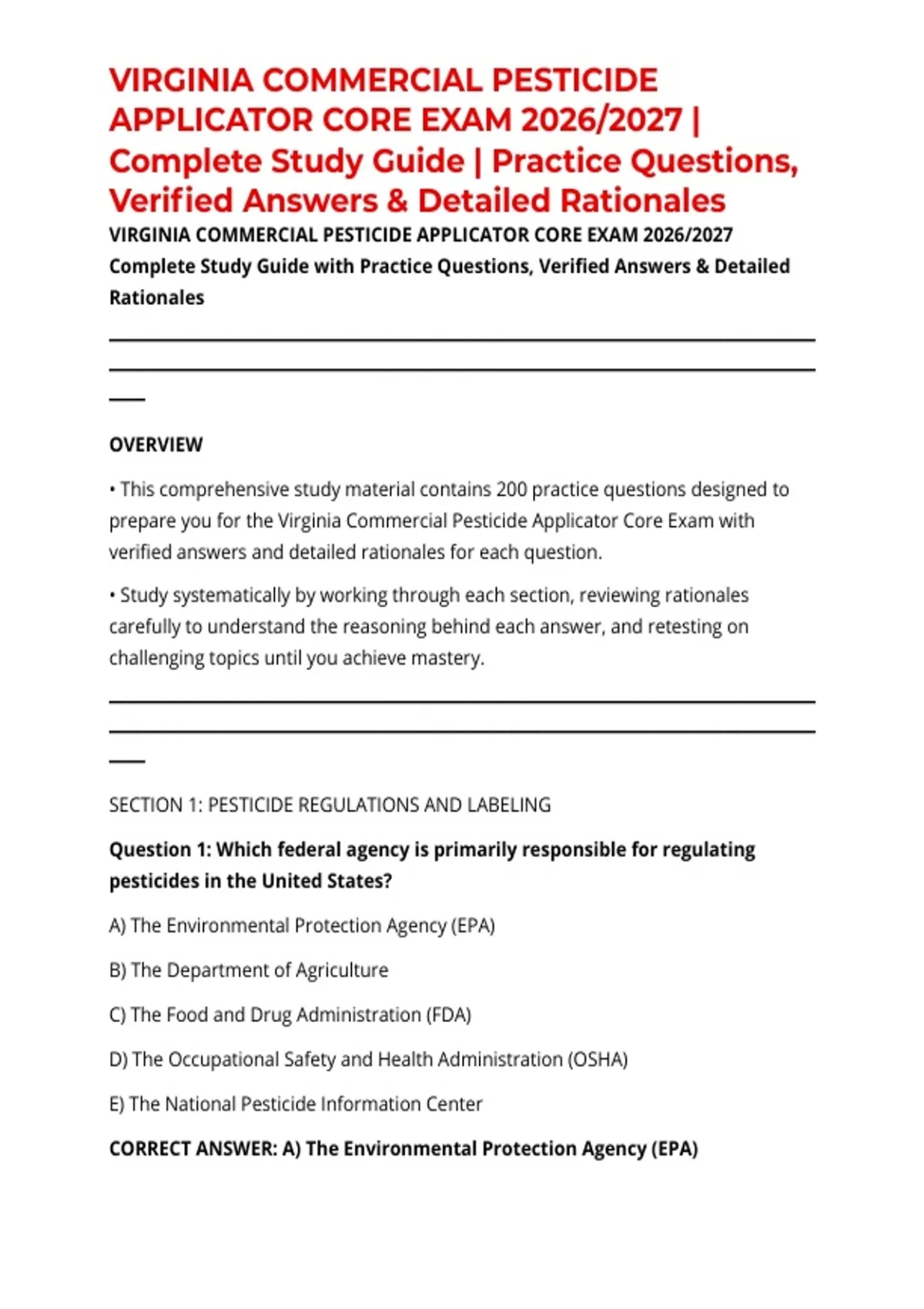 VIRGINIA COMMERCIAL PESTICIDE APPLICATOR CORE EXAM 2026/2027 | Complete Study Guide | Practice Questions, Verified Answers & Detailed Rationales

VIRGINIA COMMERCIAL PESTICIDE APPLICATOR CORE EXAM 2026/2027 Complete Study Guide with Practice Questions, Verified Answers & Detailed Rationales

OVERVIEW

• This comprehensive study material contains 200 practice questions designed to prepare you for the Virginia Commercial Pesticide Applicator Core Exam with verified answers and detailed rationales for each question.

• Study systematically by working through each section, reviewing rationales carefully to understand the reasoning behind each answer, and retesting on challenging topics until you achieve mastery.

SECTION 1: PESTICIDE REGULATIONS AND LABELING

Question 1: Which federal agency is primarily responsible for regulating pesticides in the United States?

A) The Environmental Protection Agency (EPA)

B) The Department of Agriculture

C) The Food and Drug Administration (FDA)

D) The Occupational Safety and Health Administration (OSHA)

E) The National Pesticide Information Center

CORRECT ANSWER: A) The Environmental Protection Agency (EPA)